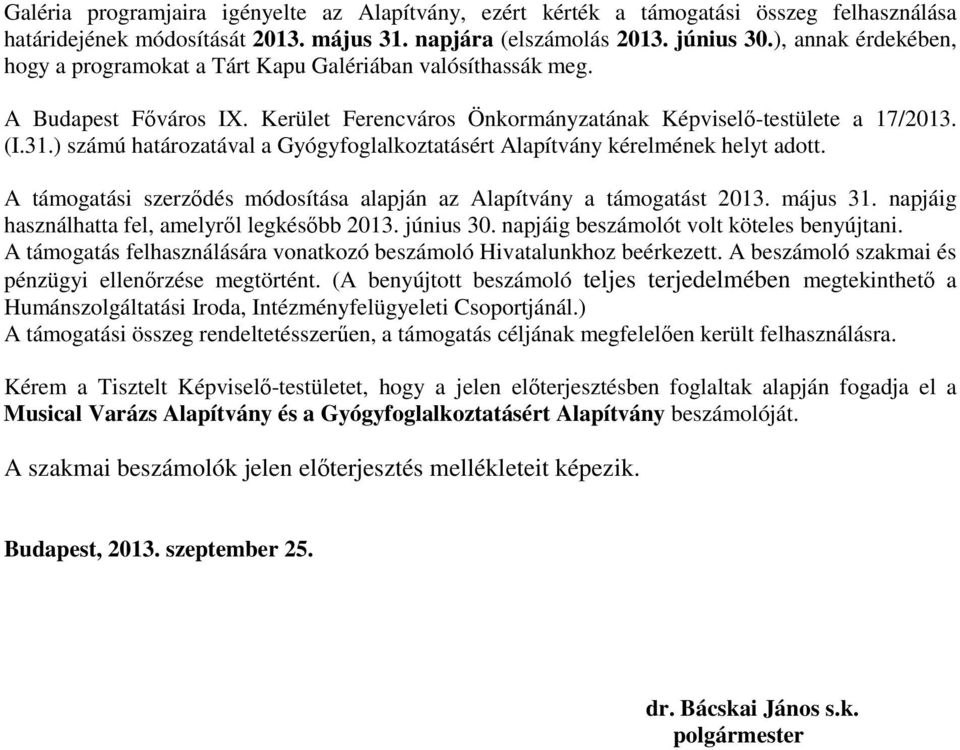 Galéria programjaira igényelte az Alapítvány, ezért kérték a támogatási összeg felhasználása határidejének módosítását 2013. május 31. napjára (elszámolás 2013. június 30.), annak érdekében, hogy a programokat a Tárt Kapu Galériában valósíthassák meg.

A Budapest Főváros IX. Kerület Ferencváros Önkormányzatának Képviselő-testülete a 17/2013. (I.31.) számú határozatával a Gyógyfoglalkoztatásért Alapítvány kérelmének helyt adott.

A támogatási szerződés módosítása alapján az Alapítvány a támogatást 2013. május 31. napjáig használhatta fel, amelyről legkésőbb 2013. június 30. napjáig beszámolót volt köteles benyújtani. A támogatás felhasználására vonatkozó beszámoló Hivatalunkhoz beérkezett. A beszámoló szakmai és pénzügyi ellenőrzése megtörtént. (A benyújtott beszámoló teljes terjedelmében megtekinthető a Humánszolgáltatási Iroda, Intézményfelügyeleti Csoportjánál.)
A támogatási összeg rendeltetésszerűen, a támogatás céljának megfelelően került felhasználásra.

Kérem a Tisztelt Képviselő-testületet, hogy a jelen előterjesztésben foglaltak alapján fogadja el a Musical Varázs Alapítvány és a Gyógyfoglalkoztatásért Alapítvány beszámolóját.

A szakmai beszámolók jelen előterjesztés mellékleteit képezik.

Budapest, 2013. szeptember 25.

dr. Bácskai János s.k.
polgármester